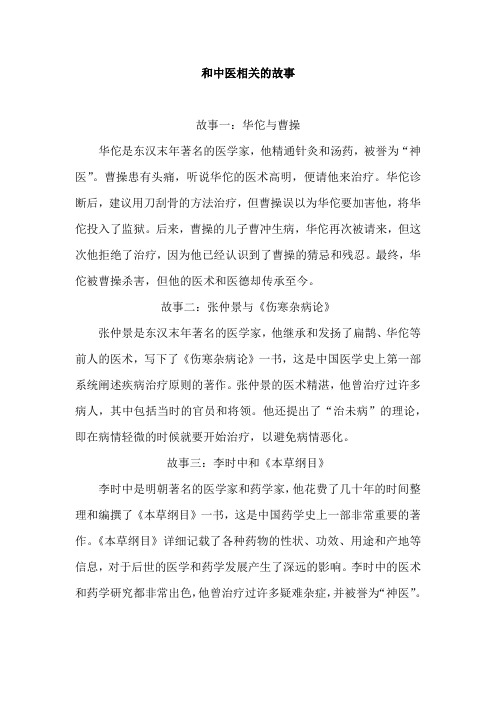 和中医相关的故事

故事一：华佗与曹操

华佗是东汉末年著名的医学家，他精通针灸和汤药，被誉为“神医”。曹操患有头痛，听说华佗的医术高明，便请他来治疗。华佗诊断后，建议用刀刮骨的方法治疗，但曹操误以为华佗要加害他，将华佗投入了监狱。后来，曹操的儿子曹冲生病，华佗再次被请来，但这次他拒绝了治疗，因为他已经认识到了曹操的猜忌和残忍。最终，华佗被曹操杀害，但他的医术和医德却传承至今。

故事二：张仲景与《伤寒杂病论》

张仲景是东汉末年著名的医学家，他继承和发扬了扁鹊、华佗等前人的医术，写下了《伤寒杂病论》一书，这是中国医学史上第一部系统阐述疾病治疗原则的著作。张仲景的医术精湛，他曾治疗过许多病人，其中包括当时的官员和将领。他还提出了“治未病”的理论，即在病情轻微的时候就要开始治疗，以避免病情恶化。

故事三：李时中和《本草纲目》

李时中是明朝著名的医学家和药学家，他花费了几十年的时间整理和编撰了《本草纲目》一书，这是中国药学史上一部非常重要的著作。《本草纲目》详细记载了各种药物的性状、功效、用途和产地等信息，对于后世的医学和药学发展产生了深远的影响。李时中的医术和药学研究都非常出色，他曾治疗过许多疑难杂症，并被誉为“神医”。